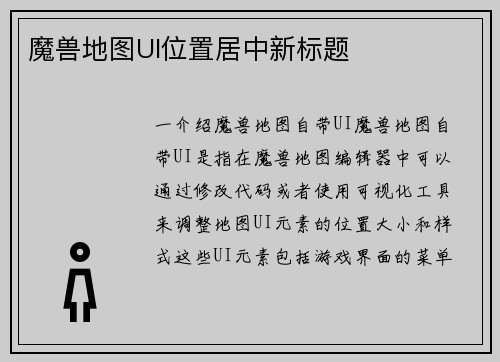 魔兽地图UI位置居中新标题

一介绍魔兽地图自带UI魔兽地图自带UI是指在魔兽地图编辑器中可以通过修改代码或者使用可视化工具来调整地图UI元素的位置大小和样式这些UI元素包括游戏界面的菜单